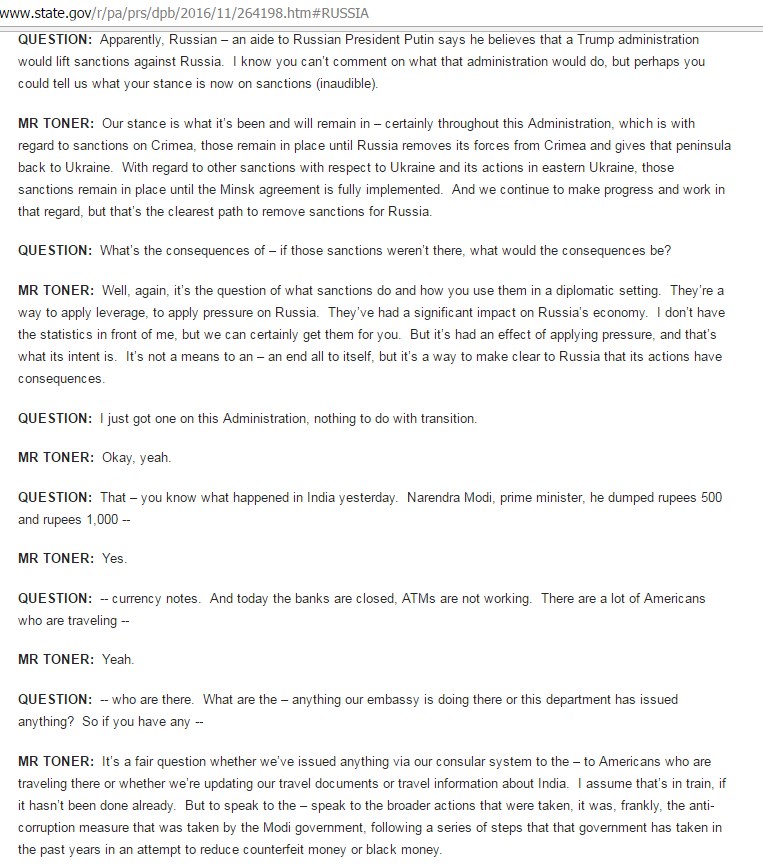 www.state.gov/r/pa/prs/dpb/2016/11/264198.htm#RUSSIA

QUESTION: Apparently, Russian – an aide to Russian President Putin says he believes that a Trump administration would lift sanctions against Russia. I know you can't comment on what that administration would do, but perhaps you could tell us what your stance is now on sanctions (inaudible).

MR TONER: Our stance is what it's been and will remain in – certainly throughout this Administration, which is with regard to sanctions on Crimea, those remain in place until Russia removes its forces from Crimea and gives that peninsula back to Ukraine. With regard to other sanctions with respect to Ukraine and its actions in eastern Ukraine, those sanctions remain in place until the Minsk agreement is fully implemented. And we continue to make progress and work in that regard, but that's the clearest path to remove sanctions for Russia.

QUESTION: What's the consequences of – if those sanctions weren't there, what would the consequences be?

MR TONER: Well, again, it's the question of what sanctions do and how you use them in a diplomatic setting. They're a way to apply leverage, to apply pressure on Russia. They've had a significant impact on Russia's economy. I don't have the statistics in front of me, but we can certainly get them for you. But it's had an effect of applying pressure, and that's what its intent is. It's not a means to an – an end all to itself, but it's a way to make clear to Russia that its actions have consequences.

QUESTION: I just got one on this Administration, nothing to do with transition.

MR TONER: Okay, yeah.

QUESTION: That – you know what happened in India yesterday. Narendra Modi, prime minister, he dumped rupees 500 and rupees 1,000 --

MR TONER: Yes.

QUESTION: -- currency notes. And today the banks are closed, ATMs are not working. There are a lot of Americans who are traveling --

MR TONER: Yeah.

QUESTION: -- who are there. What are the – anything our embassy is doing there or this department has issued anything? So if you have any --

MR TONER: It's a fair question whether we've issued anything via our consular system to the – to Americans who are traveling there or whether we're updating our travel documents or travel information about India. I assume that's in train, if it hasn't been done already. But to speak to the – speak to the broader actions that were taken, it was, frankly, the anti-corruption measure that was taken by the Modi government, following a series of steps that that government has taken in the past years in an attempt to reduce counterfeit money or black money.